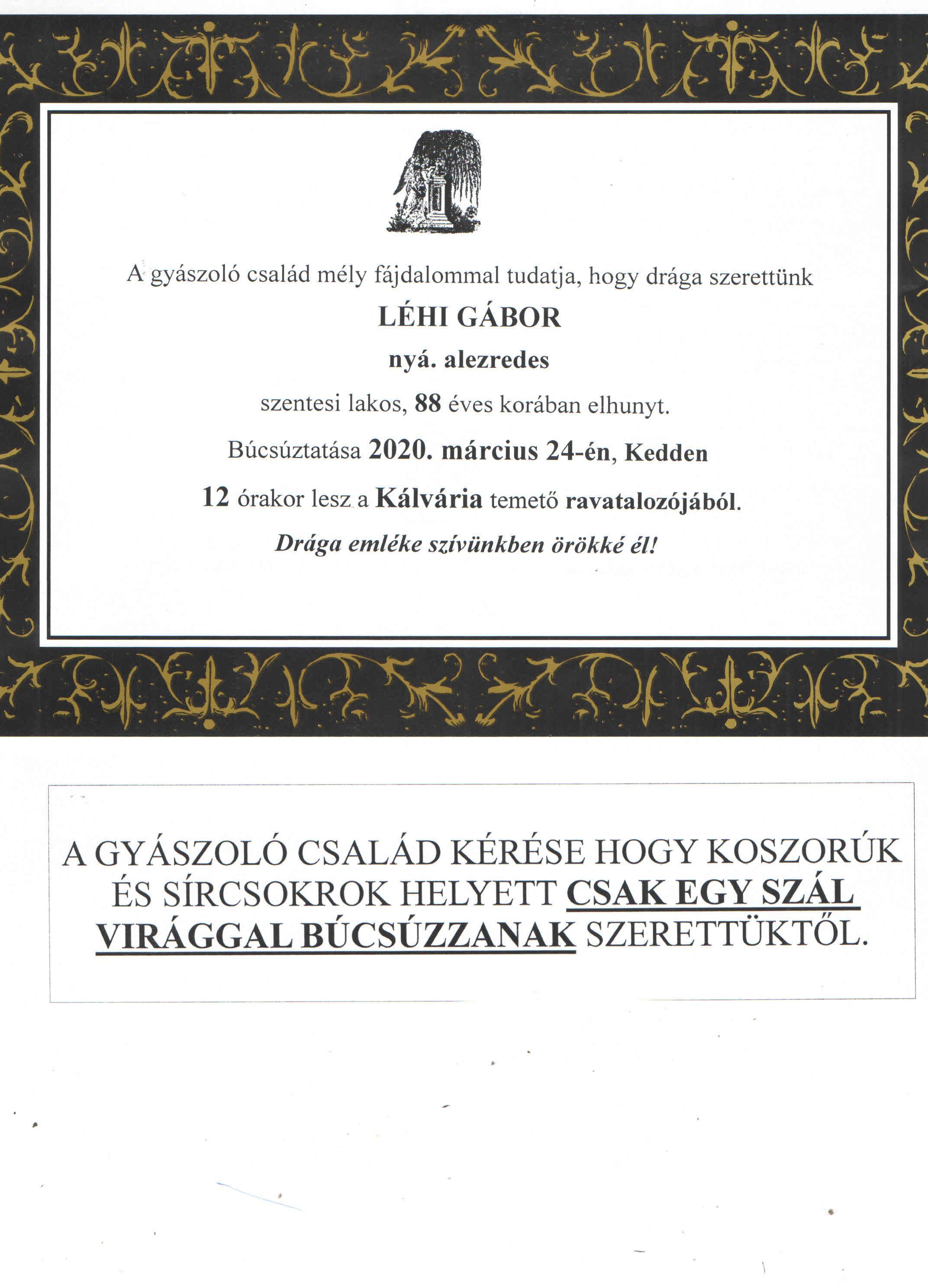 A gyászoló család mély fájdalommal tudatja, hogy drága szerettünk

LÉHI GÁBOR

nyá. alezredes

szentesi lakos, 88 éves korában elhunyt.

Búcsúztatása 2020. március 24-én, Kedden

12 órakor lesz a Kálvária temető ravatalozójából.

Drága emléke szívünkben örökké él!

A GYÁSZOLÓ CSALÁD KÉRÉSE HOGY KOSZORÚK ÉS SÍRCSOKROK HELYETT CSAK EGY SZÁL VIRÁGGAL BÚCSÚZZANAK SZERETTÜKTŐL.